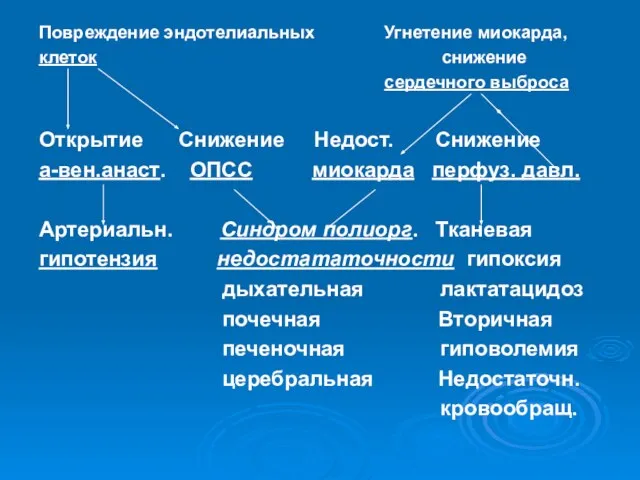 Повреждение эндотелиальных клеток

Угнетение миокарда, снижение сердечного выброса

Открытие а-вен.анаст.

Снижение ОПСС

Недост. миокарда

Снижение перфуз. давл.

Артериальн. гипотензия

Синдром полиорг. недостататочности
дыхательная
почечная
печеночная
церебральная

Тканевая гипоксия
лактатацидоз
Вторичная гиповолемия
Недостаточн. кровообращ.